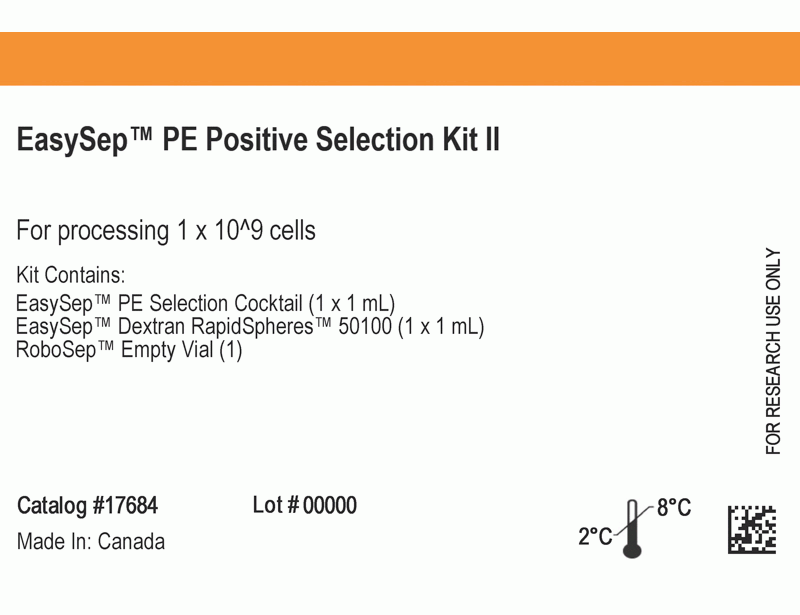 EasySep™ PE Positive Selection Kit II

For processing 1 x 10^9 cells

Kit Contains:
EasySep™ PE Selection Cocktail (1 x 1 mL)
EasySep™ Dextran RapidSpheres™ 50100 (1 x 1 mL)
RoboSep™ Empty Vial (1)

FOR RESEARCH USE ONLY

Catalog #17684
Lot # 00000
Made In: Canada

2°C
8°C